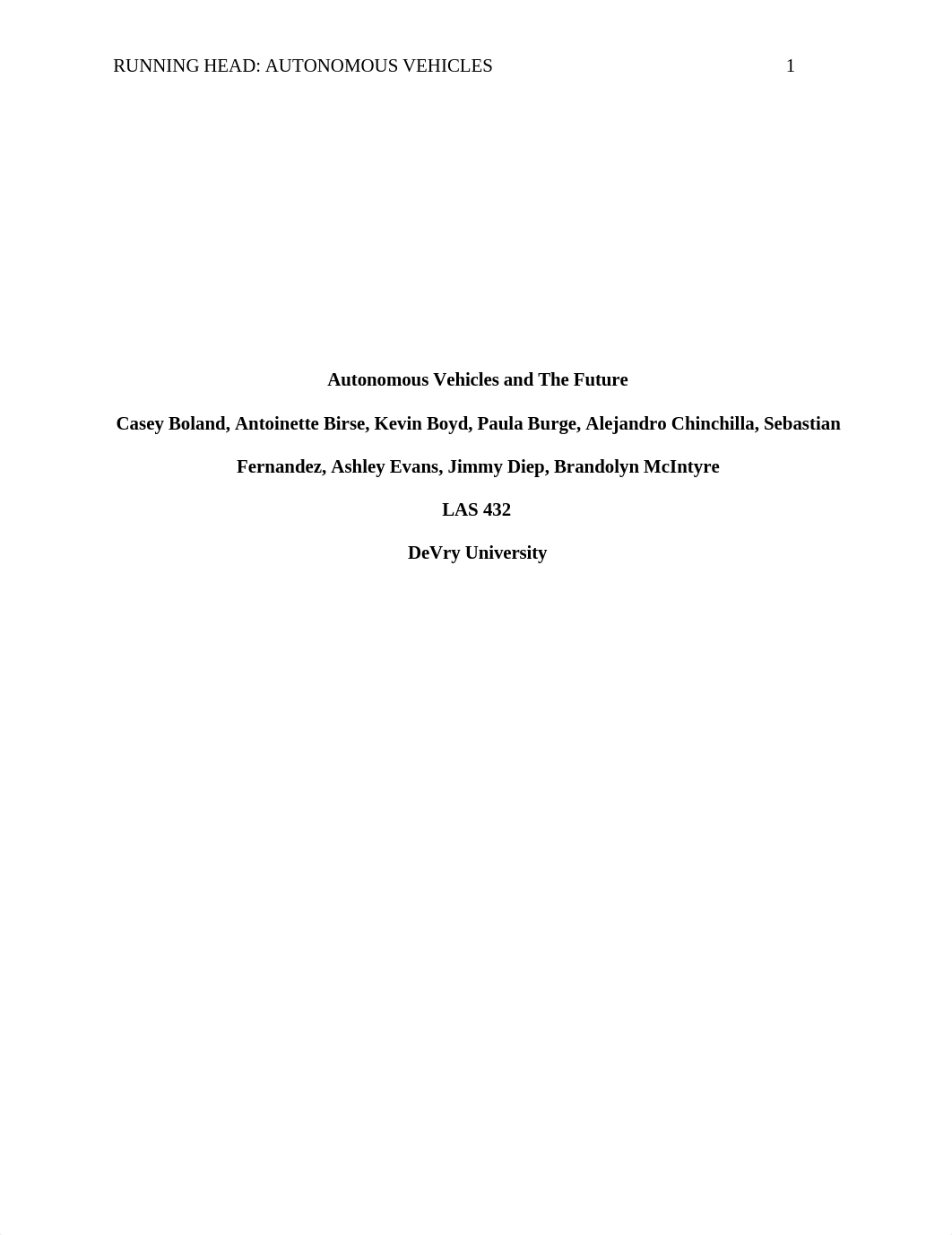 RUNNING HEAD: AUTONOMOUS VEHICLES 1

Autonomous Vehicles and The Future

Casey Boland, Antoinette Birse, Kevin Boyd, Paula Burge, Alejandro Chinchilla, Sebastian Fernandez, Ashley Evans, Jimmy Diep, Brandolyn McIntyre

LAS 432

DeVry University